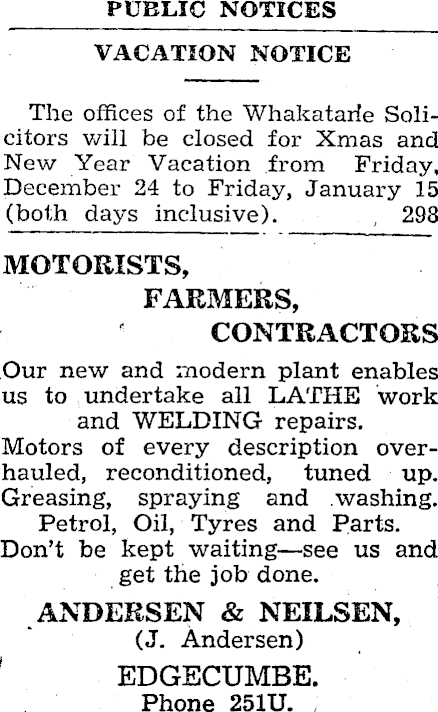 PUBLIC NOTICES

VACATION NOTICE

The offices of the Whakatane Solicitors will be closed for Xmas and New Year Vacation from Friday, December 24 to Friday, January 15 (both days inclusive). 298

MOTORISTS,
FARMERS,
CONTRACTORS

Our new and modern plant enables us to undertake all LATHE work and WELDING repairs.
Motors of every description overhauled, reconditioned, tuned up.
Greasing, spraying and washing.
Petrol, Oil, Tyres and Parts.
Don't be kept waiting—see us and get the job done.

ANDERSEN & NEILSEN,
(J. Andersen)
EDGECUMBE.
Phone 251U.